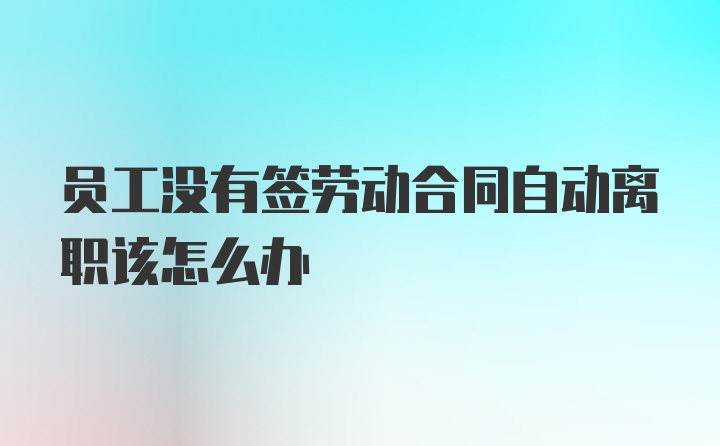 员工没有签劳动合同自动离职该怎么办